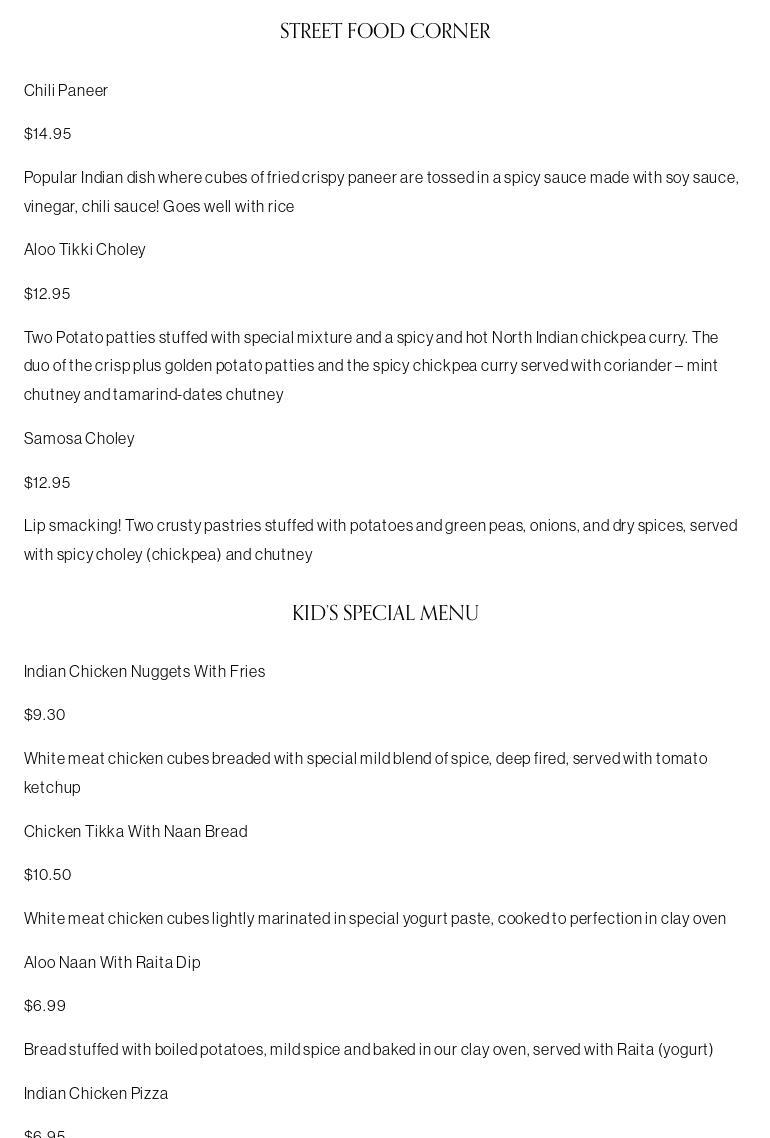 STREET FOOD CORNER

Chili Paneer

$14.95

Popular Indian dish where cubes of fried crispy paneer are tossed in a spicy sauce made with soy sauce, vinegar, chili sauce! Goes well with rice

Aloo Tikki Choley

$12.95

Two Potato patties stuffed with special mixture and a spicy and hot North Indian chickpea curry. The duo of the crisp plus golden potato patties and the spicy chickpea curry served with coriander – mint chutney and tamarind-dates chutney

Samosa Choley

$12.95

Lip smacking! Two crusty pastries stuffed with potatoes and green peas, onions, and dry spices, served with spicy choley (chickpea) and chutney

KID'S SPECIAL MENU

Indian Chicken Nuggets With Fries

$9.30

White meat chicken cubes breaded with special mild blend of spice, deep fired, served with tomato ketchup

Chicken Tikka With Naan Bread

$10.50

White meat chicken cubes lightly marinated in special yogurt paste, cooked to perfection in clay oven

Aloo Naan With Raita Dip

$6.99

Bread stuffed with boiled potatoes, mild spice and baked in our clay oven, served with Raita (yogurt)

Indian Chicken Pizza

$6.95